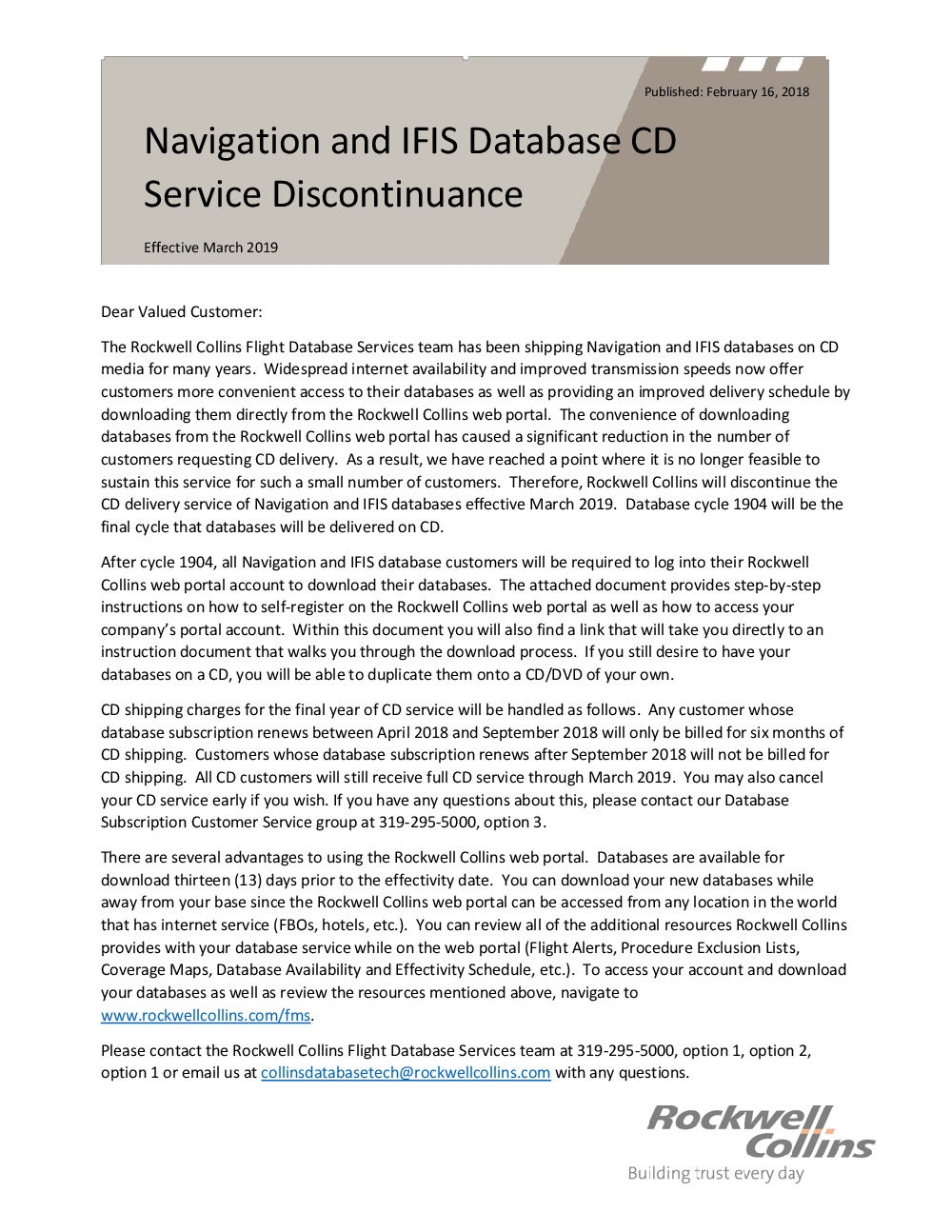 Published: February 16, 2018

Navigation and IFIS Database CD Service Discontinuance

Effective March 2019

Dear Valued Customer:

The Rockwell Collins Flight Database Services team has been shipping Navigation and IFIS databases on CD media for many years. Widespread internet availability and improved transmission speeds now offer customers more convenient access to their databases as well as providing an improved delivery schedule by downloading them directly from the Rockwell Collins web portal. The convenience of downloading databases from the Rockwell Collins web portal has caused a significant reduction in the number of customers requesting CD delivery. As a result, we have reached a point where it is no longer feasible to sustain this service for such a small number of customers. Therefore, Rockwell Collins will discontinue the CD delivery service of Navigation and IFIS databases effective March 2019. Database cycle 1904 will be the final cycle that databases will be delivered on CD.

After cycle 1904, all Navigation and IFIS database customers will be required to log into their Rockwell Collins web portal account to download their databases. The attached document provides step-by-step instructions on how to self-register on the Rockwell Collins web portal as well as how to access your company's portal account. Within this document you will also find a link that will take you directly to an instruction document that walks you through the download process. If you still desire to have your databases on a CD, you will be able to duplicate them onto a CD/DVD of your own.

CD shipping charges for the final year of CD service will be handled as follows. Any customer whose database subscription renews between April 2018 and September 2018 will only be billed for six months of CD shipping. Customers whose database subscription renews after September 2018 will not be billed for CD shipping. All CD customers will still receive full CD service through March 2019. You may also cancel your CD service early if you wish. If you have any questions about this, please contact our Database Subscription Customer Service group at 319-295-5000, option 3.

There are several advantages to using the Rockwell Collins web portal. Databases are available for download thirteen (13) days prior to the effectivity date. You can download your new databases while away from your base since the Rockwell Collins web portal can be accessed from any location in the world that has internet service (FBOs, hotels, etc.). You can review all of the additional resources Rockwell Collins provides with your database service while on the web portal (Flight Alerts, Procedure Exclusion Lists, Coverage Maps, Database Availability and Effectivity Schedule, etc.). To access your account and download your databases as well as review the resources mentioned above, navigate to www.rockwellcollins.com/fms.

Please contact the Rockwell Collins Flight Database Services team at 319-295-5000, option 1, option 2, option 1 or email us at collinsdatabasetech@rockwellcollins.com with any questions.

Rockwell Collins
Building trust every day